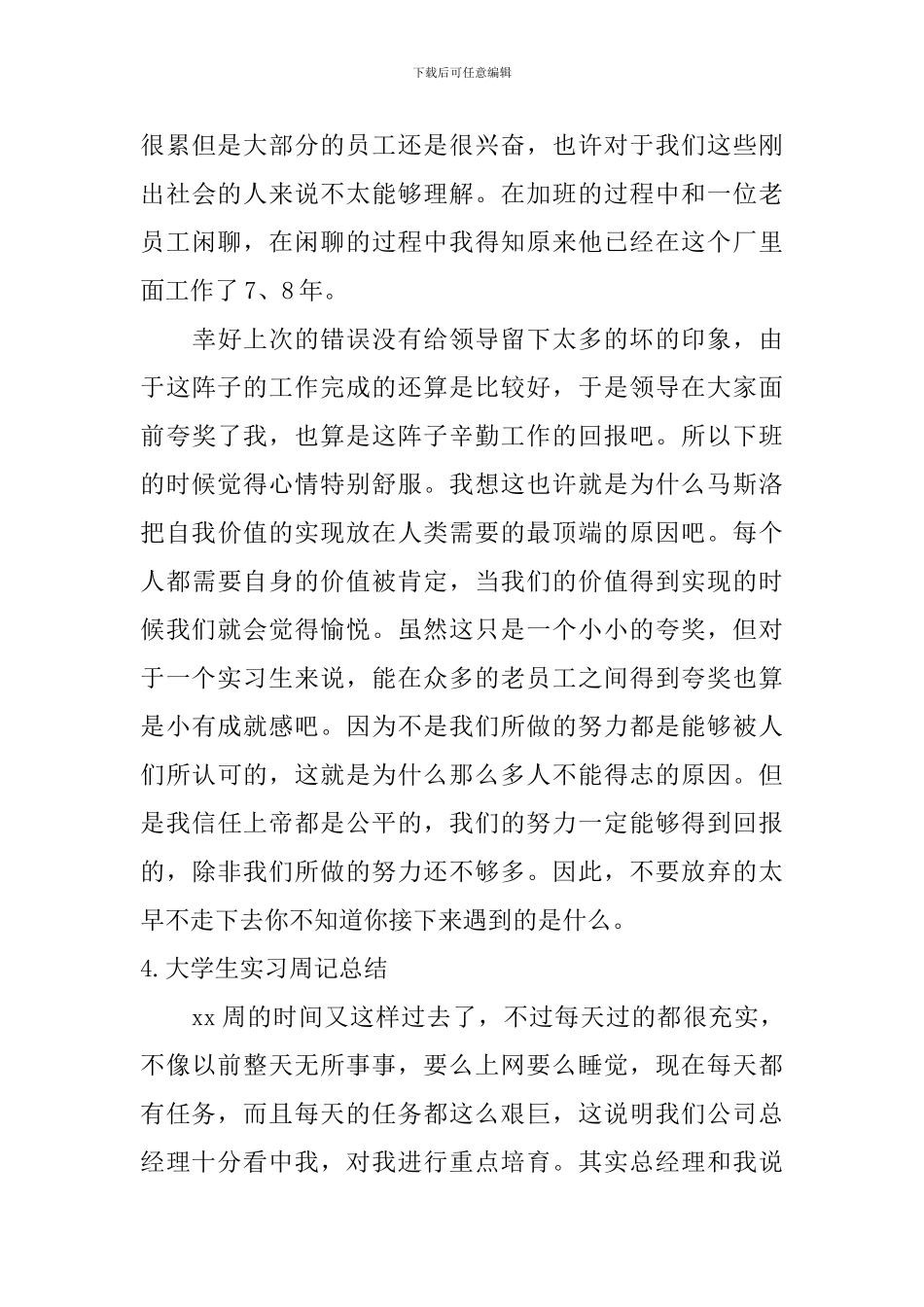 下载后可任意编辑

很累但是大部分的员工还是很兴奋，也许对于我们这些刚出社会的人来说不太能够理解。在加班的过程中和一位老员工闲聊，在闲聊的过程中我得知原来他已经在这个厂里面工作了7、8年。

幸好上次的错误没有给领导留下太多的坏的印象，由于这阵子的工作完成的还算是比较好，于是领导在大家面前夸奖了我，也算是这阵子辛勤工作的回报吧。所以下班的时候觉得心情特别舒服。我想这也许就是为什么马斯洛把自我价值的实现放在人类需要的最顶端的原因吧。每个人都需要自身的价值被肯定，当我们的价值得到实现的时候我们就会觉得愉悦。虽然这只是一个小小的夸奖，但对于一个实习生来说，能在众多的老员工之间得到夸奖也算是小有成就感吧。因为不是我们所做的努力都是能够被人们所认可的，这就是为什么那么多人不能得志的原因。但是我信任上帝都是公平的，我们的努力一定能够得到回报的，除非我们所做的努力还不够多。因此，不要放弃的太早不走下去你不知道你接下来遇到的是什么。

4.大学生实习周记总结

xx周的时间又这样过去了，不过每天过的都很充实，不像以前整天无所事事，要么上网要么睡觉，现在每天都有任务，而且每天的任务都这么艰巨，这说明我们公司总经理十分看中我，对我进行重点培育。其实总经理和我说